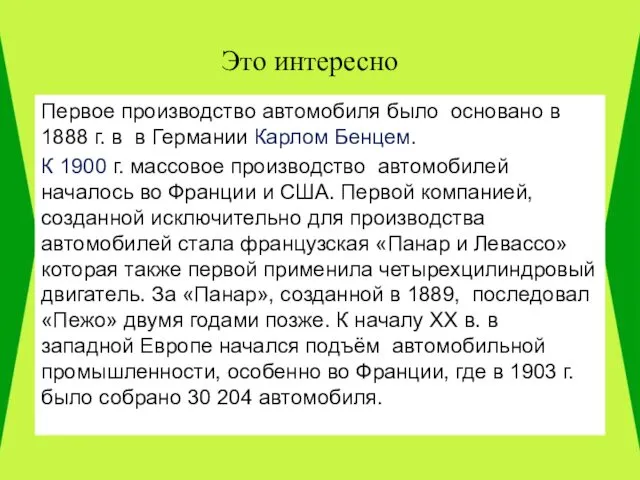 Это интересно

Первое производство автомобиля было основано в 1888 г. в в Германии Карлом Бенцем.

К 1900 г. массовое производство автомобилей началось во Франции и США. Первой компанией, созданной исключительно для производства автомобилей стала французская «Панар и Левассо» которая также первой применила четырехцилиндровый двигатель. За «Панар», созданной в 1889, последовал «Пежо» двумя годами позже. К началу XX в. в западной Европе начался подъём автомобильной промышленности, особенно во Франции, где в 1903 г. было собрано 30 204 автомобиля.